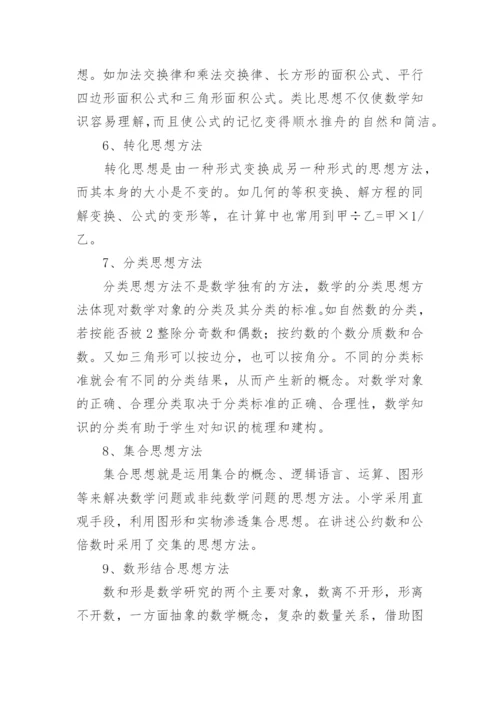 想。如加法交换律和乘法交换律、长方形的面积公式、平行四边形面积公式和三角形面积公式。类比思想不仅使数学知识容易理解，而且使公式的记忆变得顺水推舟的自然和简洁。

6、转化思想方法

转化思想是由一种形式变换成另一种形式的思想方法，而其本身的大小是不变的。如几何的等积变换、解方程的同解变换、公式的变形等，在计算中也常用到甲÷乙=甲×1/乙。

7、分类思想方法

分类思想方法不是数学独有的方法，数学的分类思想方法体现对数学对象的分类及其分类的标准。如自然数的分类，若按能否被2整除分奇数和偶数；按约数的个数分质数和合数。又如三角形可以按边分，也可以按角分。不同的分类标准就会有不同的分类结果，从而产生新的概念。对数学对象的正确、合理分类取决于分类标准的正确、合理性，数学知识的分类有助于学生对知识的梳理和建构。

8、集合思想方法

集合思想就是运用集合的概念、逻辑语言、运算、图形等来解决数学问题或非纯数学问题的思想方法。小学采用直观手段，利用图形和实物渗透集合思想。在讲述公约数和公倍数时采用了交集的思想方法。

9、数形结合思想方法

数和形是数学研究的两个主要对象，数离不开形，形离不开数，一方面抽象的数学概念，复杂的数量关系，借助图